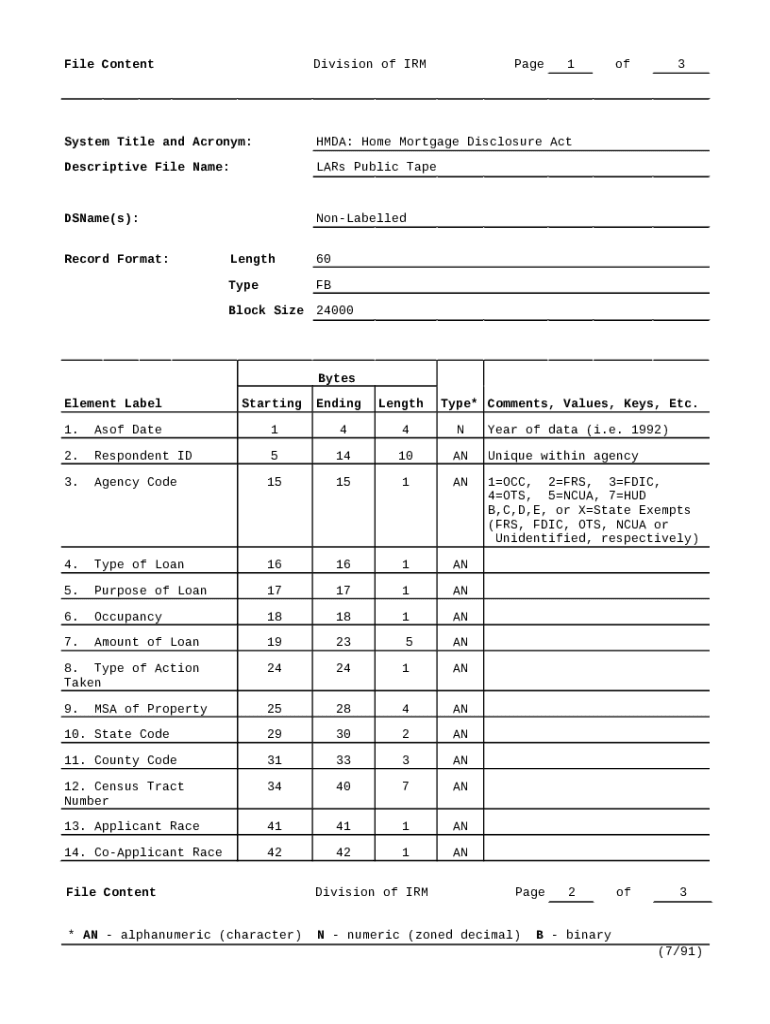 File Content Division of IRM Page 1 of 3

System Title and Acronym: HMDA: Home Mortgage Disclosure Act

Descriptive File Name: LARs Public Tape

DSName(s): Non-Labelled

Record Format: Length 60

Type FB

Block Size 24000

| Element Label | Bytes Starting | Bytes Ending | Bytes Length | Type* | Comments, Values, Keys, Etc. |
|---|---|---|---|---|---|
| 1. Asof Date | 1 | 4 | 4 | N | Year of data (i.e. 1992) |
| 2. Respondent ID | 5 | 14 | 10 | AN | Unique within agency |
| 3. Agency Code | 15 | 15 | 1 | AN | 1=OCC, 2=FRS, 3=FDIC, 4=OTS, 5=NCUA, 7=HUD B,C,D,E, or X=State Exempts (FRS, FDIC, OTS, NCUA or Unidentified, respectively) |
| 4. Type of Loan | 16 | 16 | 1 | AN | |
| 5. Purpose of Loan | 17 | 17 | 1 | AN | |
| 6. Occupancy | 18 | 18 | 1 | AN | |
| 7. Amount of Loan | 19 | 23 | 5 | AN | |
| 8. Type of Action Taken | 24 | 24 | 1 | AN | |
| 9. MSA of Property | 25 | 28 | 4 | AN | |
| 10. State Code | 29 | 30 | 2 | AN | |
| 11. County Code | 31 | 33 | 3 | AN | |
| 12. Census Tract Number | 34 | 40 | 7 | AN | |
| 13. Applicant Race | 41 | 41 | 1 | AN | |
| 14. Co-Applicant Race | 42 | 42 | 1 | AN | |

File Content Division of IRM Page 2 of 3

* AN - alphanumeric (character) N - numeric (zoned decimal) B - binary

(7/91)